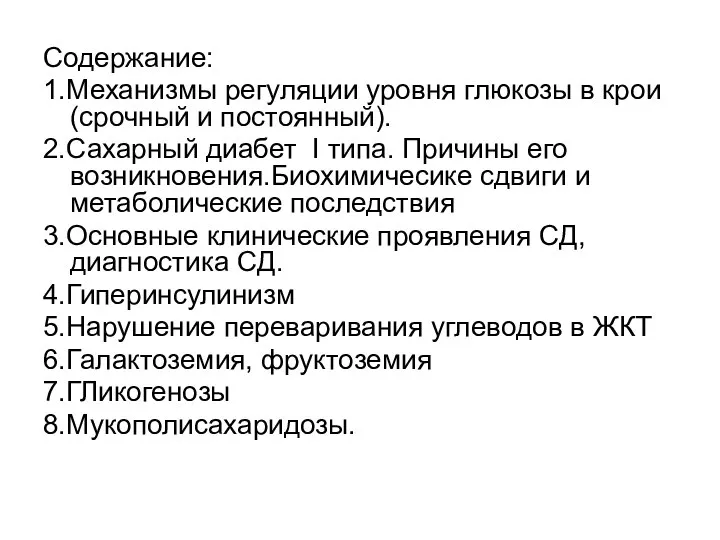 Содержание:
1.Механизмы регуляции уровня глюкозы в крои (срочный и постоянный).
2.Сахарный диабет I типа. Причины его возникновения.Биохимичесике сдвиги и метаболические последствия
3.Основные клинические проявления СД, диагностика СД.
4.Гиперинсулинизм
5.Нарушение переваривания углеводов в ЖКТ
6.Галактоземия, фруктоземия
7.ГЛикогенозы
8.Мукополисахаридозы.